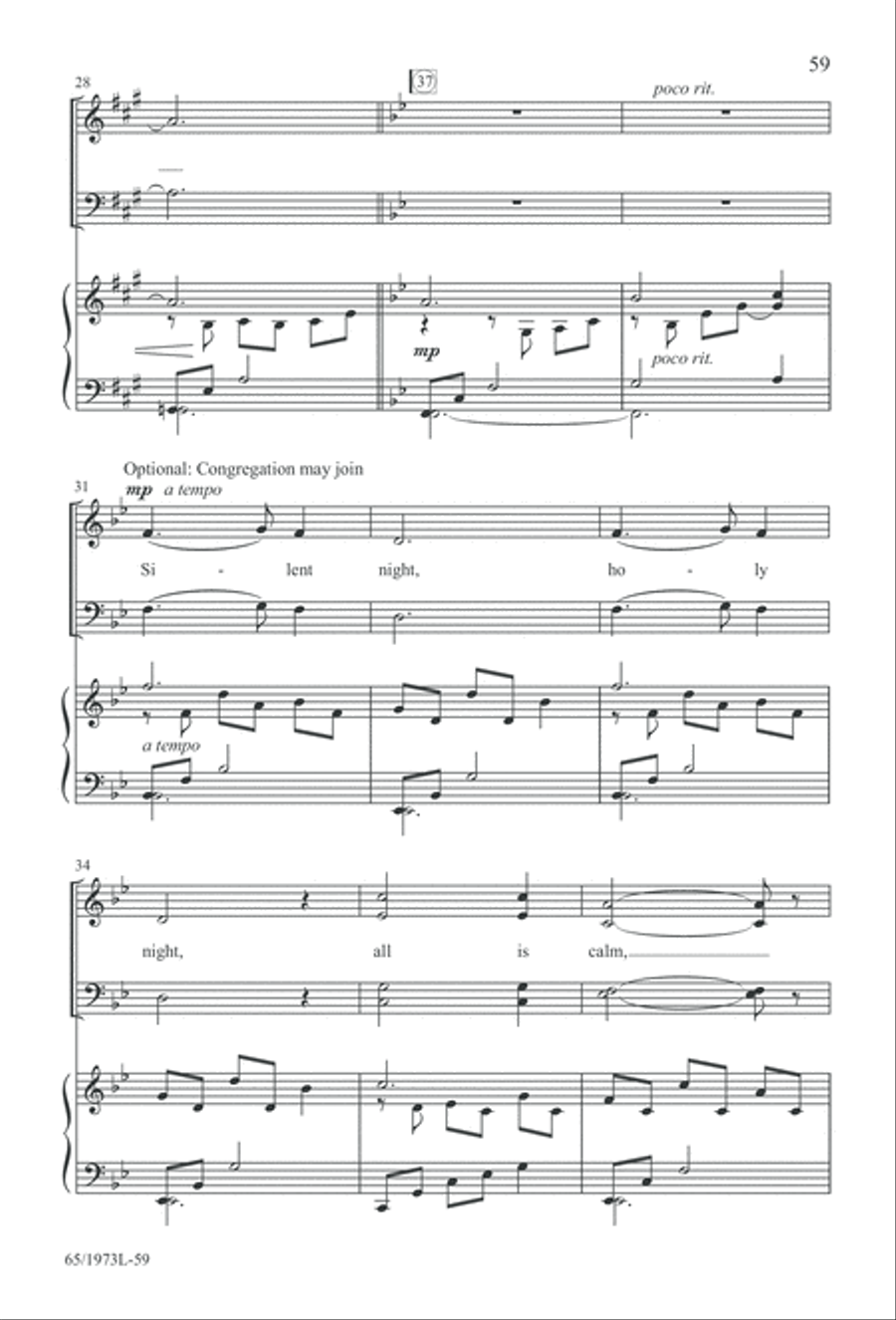 59

28

37

poco rit.

mp

poco rit.

Optional: Congregation may join

31

mp a tempo

Si - lent night, ho - ly

a tempo

34

night, all is calm,

65/1973L-59